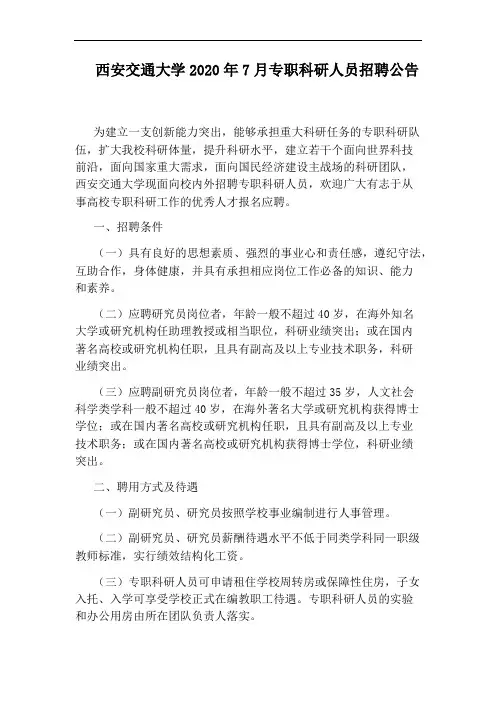 西安交通大学 2020 年 7 月专职科研人员招聘公告

为建立一支创新能力突出，能够承担重大科研任务的专职科研队伍，扩大我校科研体量，提升科研水平，建立若干个面向世界科技前沿，面向国家重大需求，面向国民经济建设主战场的科研团队，西安交通大学现面向校内外招聘专职科研人员，欢迎广大有志于从事高校专职科研工作的优秀人才报名应聘。

一、招聘条件

（一）具有良好的思想素质、强烈的事业心和责任感，遵纪守法，互助合作，身体健康，并具有承担相应岗位工作必备的知识、能力和素养。

（二）应聘研究员岗位者，年龄一般不超过 40 岁，在海外知名大学或研究机构任助理教授或相当职位，科研业绩突出；或在国内著名高校或研究机构任职，且具有副高及以上专业技术职务，科研业绩突出。

（三）应聘副研究员岗位者，年龄一般不超过 35 岁，人文社会科学类学科一般不超过 40 岁，在海外著名大学或研究机构获得博士学位；或在国内著名高校或研究机构任职，且具有副高及以上专业技术职务；或在国内著名高校或研究机构获得博士学位，科研业绩突出。

二、聘用方式及待遇

（一）副研究员、研究员按照学校事业编制进行人事管理。

（二）副研究员、研究员薪酬待遇水平不低于同类学科同一职级教师标准，实行绩效结构化工资。

（三）专职科研人员可申请租住学校周转房或保障性住房，子女入托、入学可享受学校正式在编教职工待遇。专职科研人员的实验和办公用房由所在团队负责人落实。